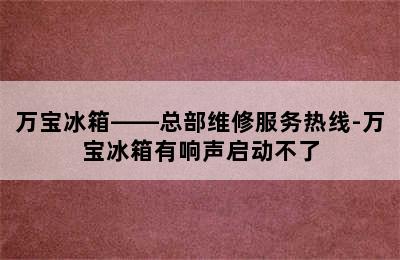 万宝冰箱——总部维修服务热线-万宝冰箱有响声启动不了